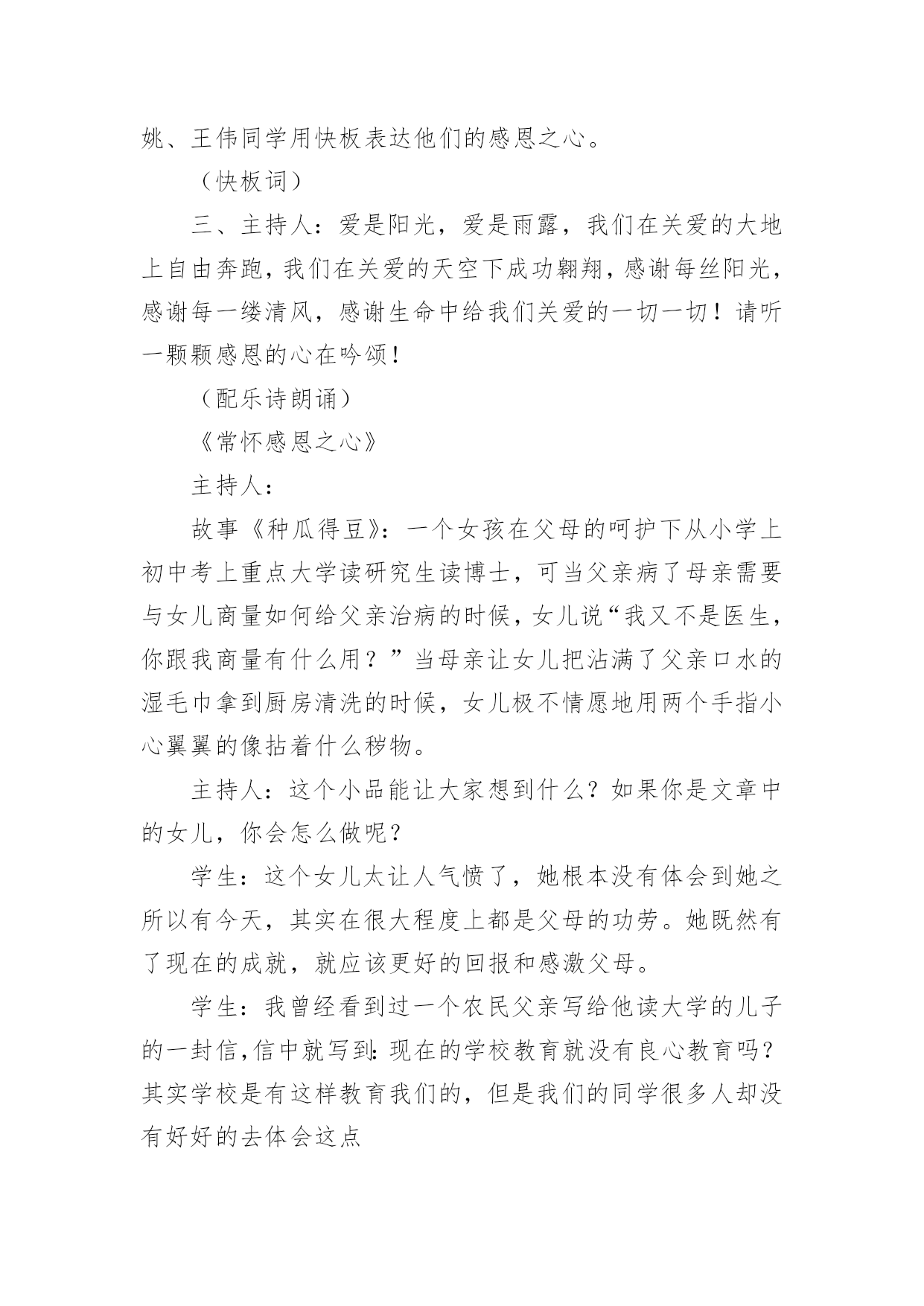 姚、王伟同学用快板表达他们的感恩之心。

（快板词）

三、主持人：爱是阳光，爱是雨露，我们在关爱的大地上自由奔跑，我们在关爱的天空下成功翱翔，感谢每丝阳光，感谢每一缕清风，感谢生命中给我们关爱的一切一切！请听一颗颗感恩的心在吟颂！

（配乐诗朗诵）

《常怀感恩之心》

主持人：

故事《种瓜得豆》：一个女孩在父母的呵护下从小学上初中考上重点大学读研究生读博士，可当父亲病了母亲需要与女儿商量如何给父亲治病的时候，女儿说“我又不是医生，你跟我商量有什么用？”当母亲让女儿把沾满了父亲口水的湿毛巾拿到厨房清洗的时候，女儿极不情愿地用两个手指小心翼翼的像拈着什么秽物。

主持人：这个小品能让大家想到什么？如果你是文章中的女儿，你会怎么做呢？

学生：这个女儿太让人气愤了，她根本没有体会到她之所以有今天，其实在很大程度上都是父母的功劳。她既然有了现在的成就，就应该更好的回报和感激父母。

学生：我曾经看到过一个农民父亲写给他读大学的儿子的一封信，信中就写到：现在的学校教育就没有良心教育吗？其实学校是有这样教育我们的，但是我们的同学很多人却没有好好的去体会这点